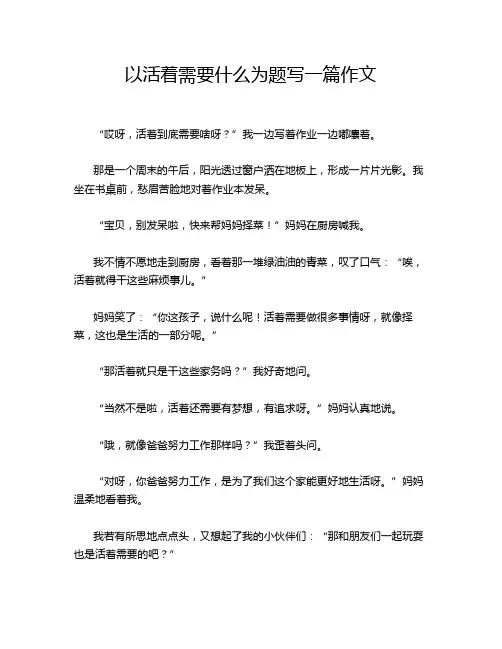 以活着需要什么为题写一篇作文

“哎呀，活着到底需要啥呀？”我一边写着作业一边嘟囔着。

那是一个周末的午后，阳光透过窗户洒在地板上，形成一片片光影。我坐在书桌前，愁眉苦脸地对着作业本发呆。

“宝贝，别发呆啦，快来帮妈妈择菜！”妈妈在厨房喊我。

我不情不愿地走到厨房，看着那一堆绿油油的青菜，叹了口气：“唉，活着就得干这些麻烦事儿。”

妈妈笑了：“你这孩子，说什么呢！活着需要做很多事情呀，就像择菜，这也是生活的一部分呢。”

“那活着就只是干这些家务吗？”我好奇地问。

“当然不是啦，活着还需要有梦想，有追求呀。”妈妈认真地说。

“哦，就像爸爸努力工作那样吗？”我歪着头问。

“对呀，你爸爸努力工作，是为了我们这个家能更好地生活呀。”妈妈温柔地看着我。

我若有所思地点点头，又想起了我的小伙伴们：“那和朋友们一起玩耍也是活着需要的吧？”